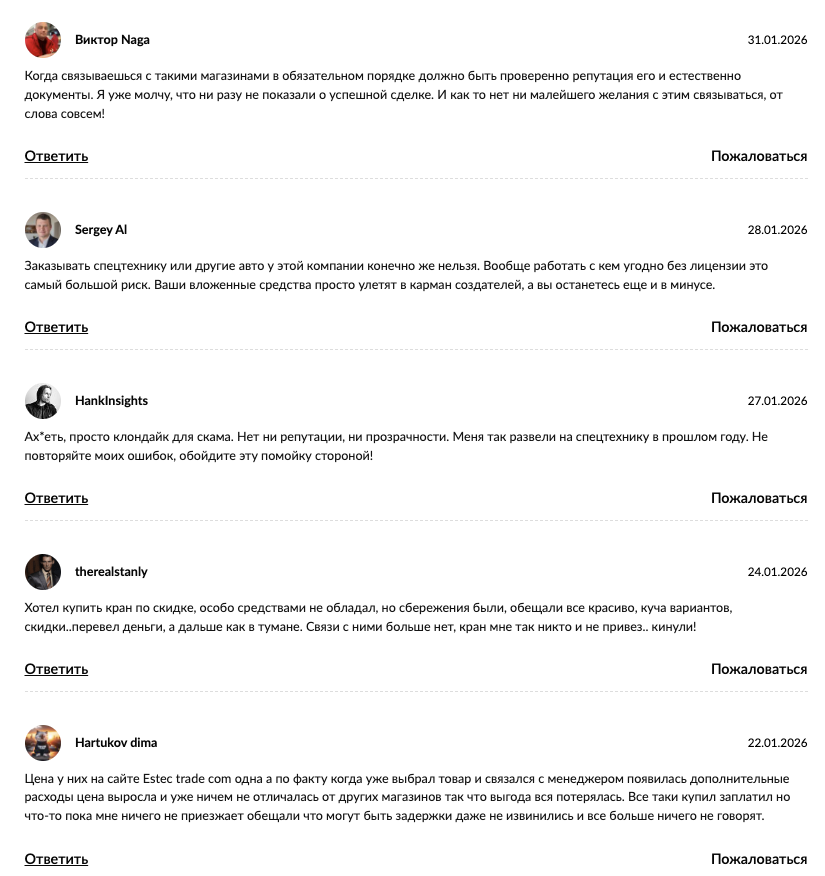 Виктор Naga
31.01.2026

Когда связываешься с такими магазинами в обязательном порядке должно быть проверенно репутация его и естественно документы. Я уже молчу, что ни разу не показали о успешной сделке. И как то нет ни малейшего желания с этим связываться, от слова совсем!

Ответить
Пожаловаться

Sergey Al
28.01.2026

Заказывать спецтехнику или другие авто у этой компании конечно же нельзя. Вообще работать с кем угодно без лицензии это самый большой риск. Ваши вложенные средства просто улетят в карман создателей, а вы останетесь еще и в минусе.

Ответить
Пожаловаться

HankInsights
27.01.2026

Ах*еть, просто клондайк для скама. Нет ни репутации, ни прозрачности. Меня так развели на спецтехнику в прошлом году. Не повторяйте моих ошибок, обойдите эту помойку стороной!

Ответить
Пожаловаться

therealstanly
24.01.2026

Хотел купить кран по скидке, особо средствами не обладал, но сбережения были, обещали все красиво, куча вариантов, скидки..перевел деньги, а дальше как в тумане. Связи с ними больше нет, кран мне так никто и не привез.. кинули!

Ответить
Пожаловаться

Hartukov dima
22.01.2026

Цена у них на сайте Estec trade com одна а по факту когда уже выбрал товар и связался с менеджером появилась дополнительные расходы цена выросла и уже ничем не отличалась от других магазинов так что выгода вся потерялась. Все таки купил заплатил но что-то пока мне ничего не приезжает обещали что могут быть задержки даже не извинились и все больше ничего не говорят.

Ответить
Пожаловаться